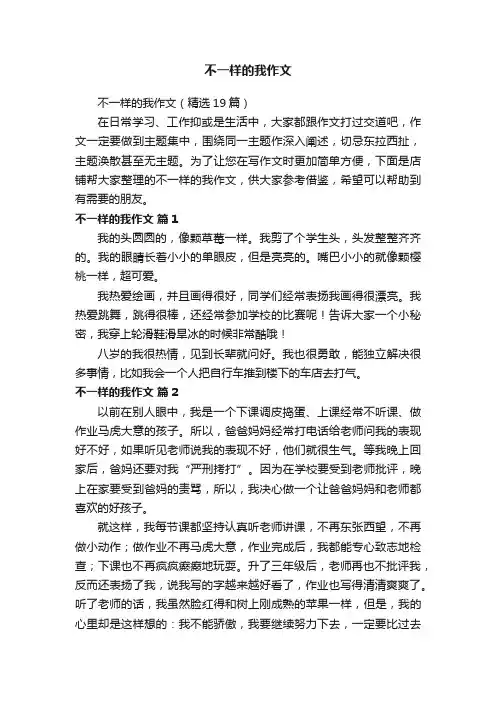 不一样的我作文

不一样的我作文（精选19篇）

在日常学习、工作抑或是生活中，大家都跟作文打过交道吧，作文一定要做到主题集中，围绕同一主题作深入阐述，切忌东拉西扯，主题涣散甚至无主题。为了让您在写作文时更加简单方便，下面是店铺帮大家整理的不一样的我作文，供大家参考借鉴，希望可以帮助到有需要的朋友。

不一样的我作文 篇1

我的头圆圆的，像颗草莓一样。我剪了个学生头，头发整整齐齐的。我的眼睛长着小小的单眼皮，但是亮亮的。嘴巴小小的就像颗樱桃一样，超可爱。

我热爱绘画，并且画得很好，同学们经常表扬我画得很漂亮。我热爱跳舞，跳得很棒，还经常参加学校的比赛呢！告诉大家一个小秘密，我穿上轮滑鞋滑旱冰的时候非常酷哦！

八岁的我很热情，见到长辈就问好。我也很勇敢，能独立解决很多事情，比如我会一个人把自行车推到楼下的车店去打气。

不一样的我作文 篇2

以前在别人眼中，我是一个下课调皮捣蛋、上课经常不听课、做作业马虎大意的孩子。所以，爸爸妈妈经常打电话给老师问我的表现好不好，如果听见老师说我的表现不好，他们就很生气。等我晚上回家后，爸妈还要对我“严刑拷打”。因为在学校要受到老师批评，晚上在家要受到爸妈的责骂，所以，我决心做一个让爸爸妈妈和老师都喜欢的好孩子。

就这样，我每节课都坚持认真听老师讲课，不再东张西望，不再做小动作；做作业不再马虎大意，作业完成后，我都能专心致志地检查；下课也不再疯疯癫癫地玩耍。升了三年级后，老师再也不批评我，反而还表扬了我，说我写的字越来越好看了，作业也写得清清爽爽了。听了老师的话，我虽然脸红得和树上刚成熟的苹果一样，但是，我的心里却是这样想的：我不能骄傲，我要继续努力下去，一定要比过去